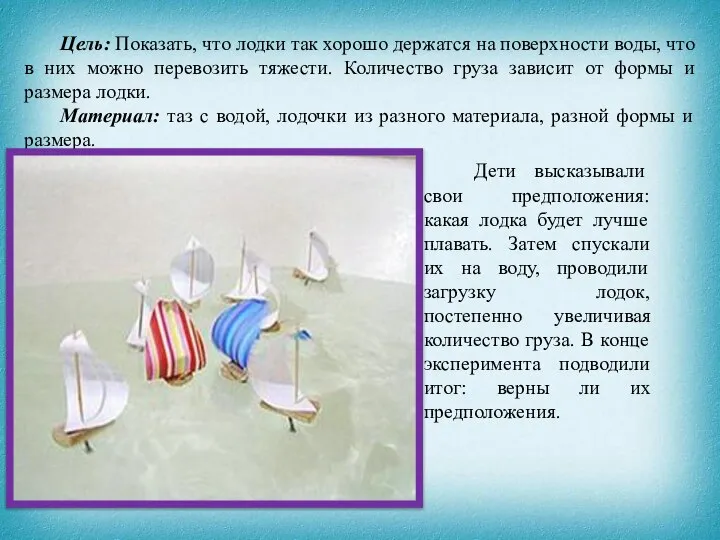 Цель: Показать, что лодки так хорошо держатся на поверхности воды, что в них можно перевозить тяжести. Количество груза зависит от формы и размера лодки.

Материал: таз с водой, лодочки из разного материала, разной формы и размера.

Дети высказывали свои предположения: какая лодка будет лучше плавать. Затем спускали их на воду, проводили загрузку лодок, постепенно увеличивая количество груза. В конце эксперимента подводили итог: верны ли их предположения.